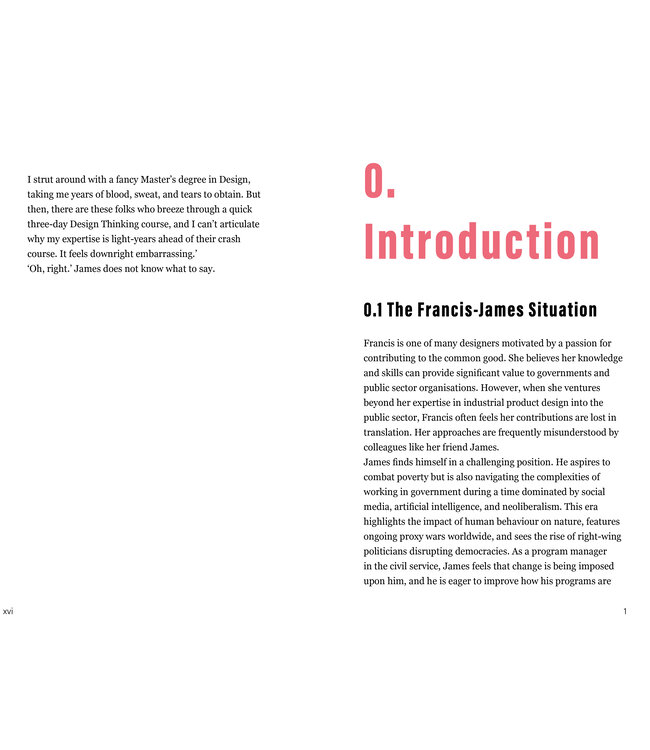 I strut around with a fancy Master's degree in Design, taking me years of blood, sweat, and tears to obtain. But then, there are these folks who breeze through a quick three-day Design Thinking course, and I can't articulate why my expertise is light-years ahead of their crash course. It feels downright embarrassing.'
'Oh, right.' James does not know what to say.

xvi

0.
Introduction

0.1 The Francis-James Situation

Francis is one of many designers motivated by a passion for contributing to the common good. She believes her knowledge and skills can provide significant value to governments and public sector organisations. However, when she ventures beyond her expertise in industrial product design into the public sector, Francis often feels her contributions are lost in translation. Her approaches are frequently misunderstood by colleagues like her friend James.
James finds himself in a challenging position. He aspires to combat poverty but is also navigating the complexities of working in government during a time dominated by social media, artificial intelligence, and neoliberalism. This era highlights the impact of human behaviour on nature, features ongoing proxy wars worldwide, and sees the rise of right-wing politicians disrupting democracies. As a program manager in the civil service, James feels that change is being imposed upon him, and he is eager to improve how his programs are

1